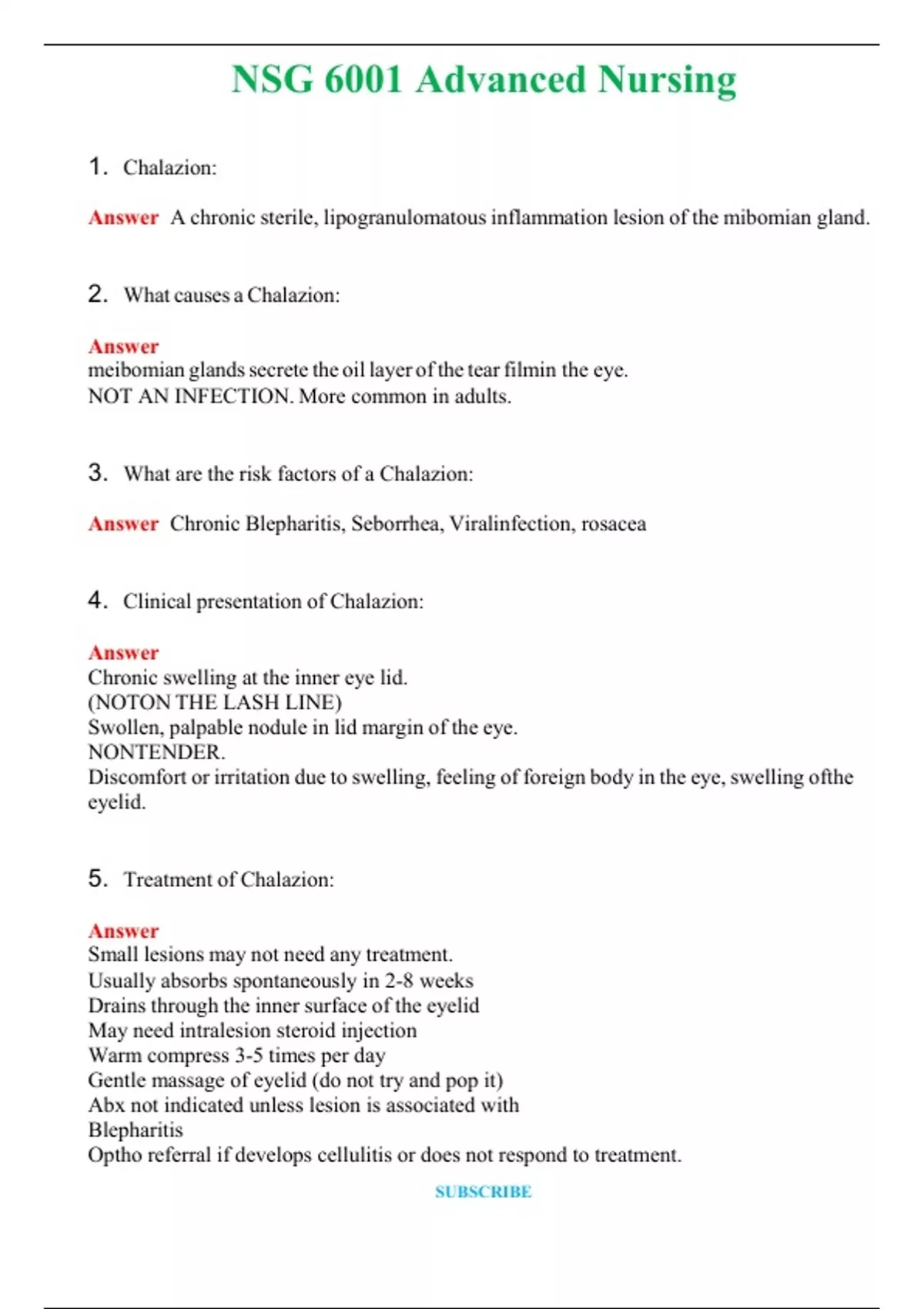 NSG 6001 Advanced Nursing

1. Chalazion:

Answer A chronic sterile, lipogranulomatous inflammation lesion of the mibomian gland.

2. What causes a Chalazion:

Answer
meibomian glands secrete the oil layer of the tear filmin the eye.
NOT AN INFECTION. More common in adults.

3. What are the risk factors of a Chalazion:

Answer Chronic Blepharitis, Seborrhea, Viralinfection, rosacea

4. Clinical presentation of Chalazion:

Answer
Chronic swelling at the inner eye lid.
(NOTON THE LASH LINE)
Swollen, palpable nodule in lid margin of the eye.
NONTENDER.
Discomfort or irritation due to swelling, feeling of foreign body in the eye, swelling ofthe eyelid.

5. Treatment of Chalazion:

Answer
Small lesions may not need any treatment.
Usually absorbs spontaneously in 2-8 weeks
Drains through the inner surface of the eyelid
May need intralesion steroid injection
Warm compress 3-5 times per day
Gentle massage of eyelid (do not try and pop it)
Abx not indicated unless lesion is associated with
Blepharitis
Optho referral if develops cellulitis or does not respond to treatment.

SUBSCRIBE